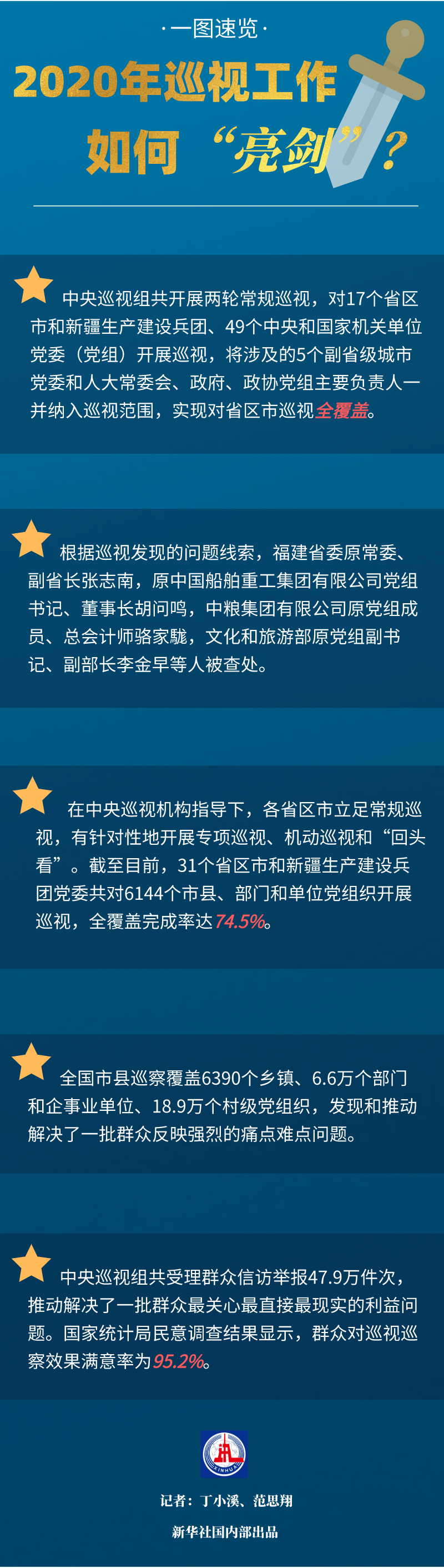 ·一图速览·

2020年巡视工作

如何“亮剑”？

中央巡视组共开展两轮常规巡视，对17个省区市和新疆生产建设兵团、49个中央和国家机关单位党委（党组）开展巡视，将涉及的5个副省级城市党委和人大常委会、政府、政协党组主要负责人一并纳入巡视范围，实现对省区市巡视全覆盖。

根据巡视发现的问题线索，福建省委原常委、副省长张志南，原中国船舶重工集团有限公司党组书记、董事长胡问鸣，中粮集团有限公司原党组成员、总会计师骆家駹，文化和旅游部原党组副书记、副部长李金早等人被查处。

在中央巡视机构指导下，各省区市立足常规巡视，有针对性地开展专项巡视、机动巡视和“回头看”。截至目前，31个省区市和新疆生产建设兵团党委共对6144个市县、部门和单位党组织开展巡视，全覆盖完成率达74.5%。

全国市县巡察覆盖6390个乡镇、6.6万个部门和企事业单位、18.9万个村级党组织，发现和推动解决了一批群众反映强烈的痛点难点问题。

中央巡视组共受理群众信访举报47.9万件次，推动解决了一批群众最关心最直接最现实的利益问题。国家统计局民意调查结果显示，群众对巡视巡察效果满意率为95.2%。

记者：丁小溪、范思翔

新华社国内部出品